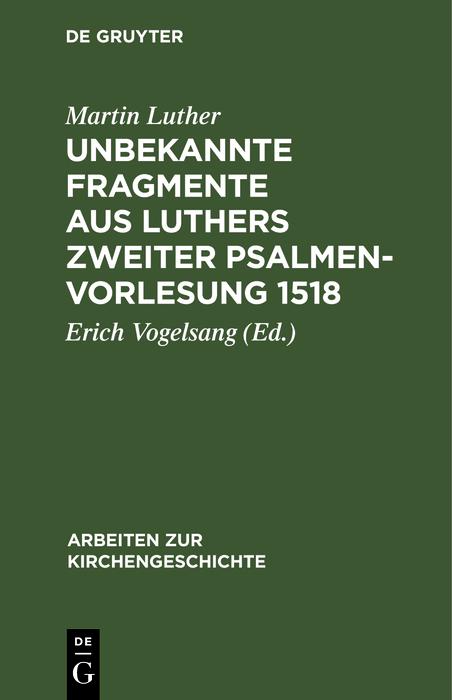 DE GRUYTER

Martin Luther

UNBEKANNTE FRAGMENTE AUS LUTHERS ZWEITER PSALMENVORLESUNG 1518

Erich Vogelsang (Ed.)

ARBEITEN ZUR KIRCHENGESCHICHTE

DE G